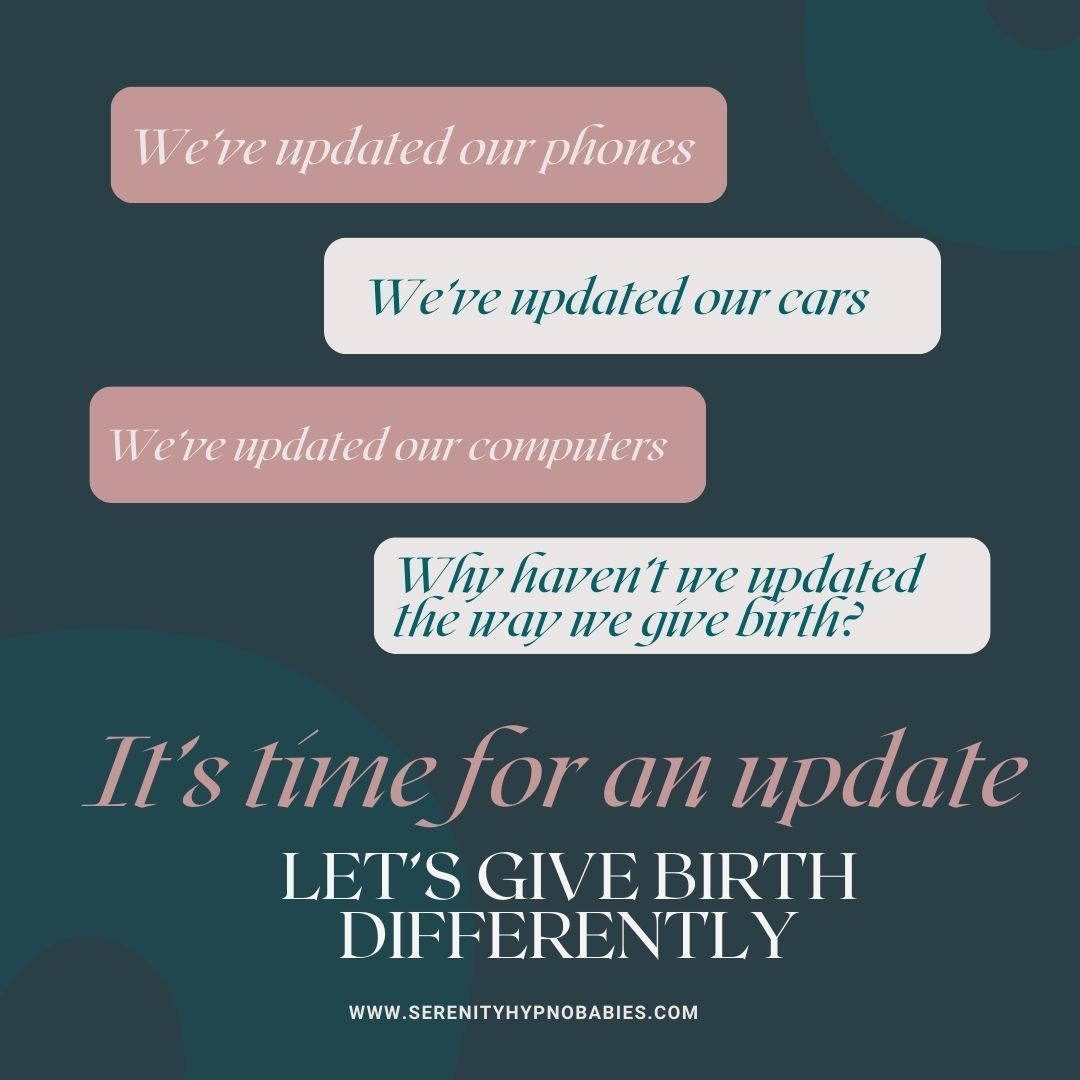 We've updated our phones

We've updated our cars

We've updated our computers

Why haven't we updated the way we give birth?

It's time for an update

LET'S GIVE BIRTH DIFFERENTLY

WWW.SERENITYHYPNOBABIES.COM